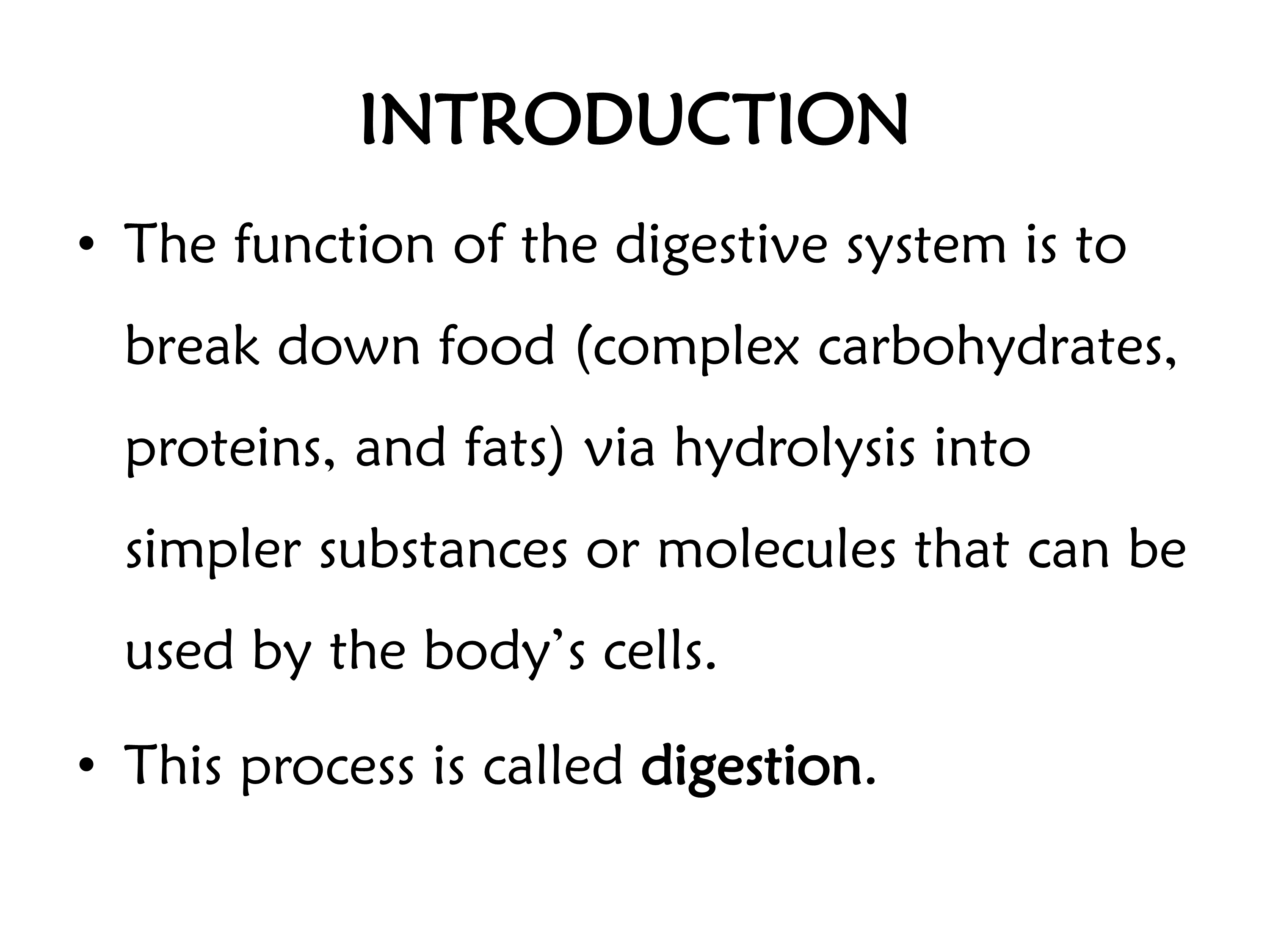 INTRODUCTION

• The function of the digestive system is to break down food (complex carbohydrates, proteins, and fats) via hydrolysis into simpler substances or molecules that can be used by the body's cells.

• This process is called digestion.